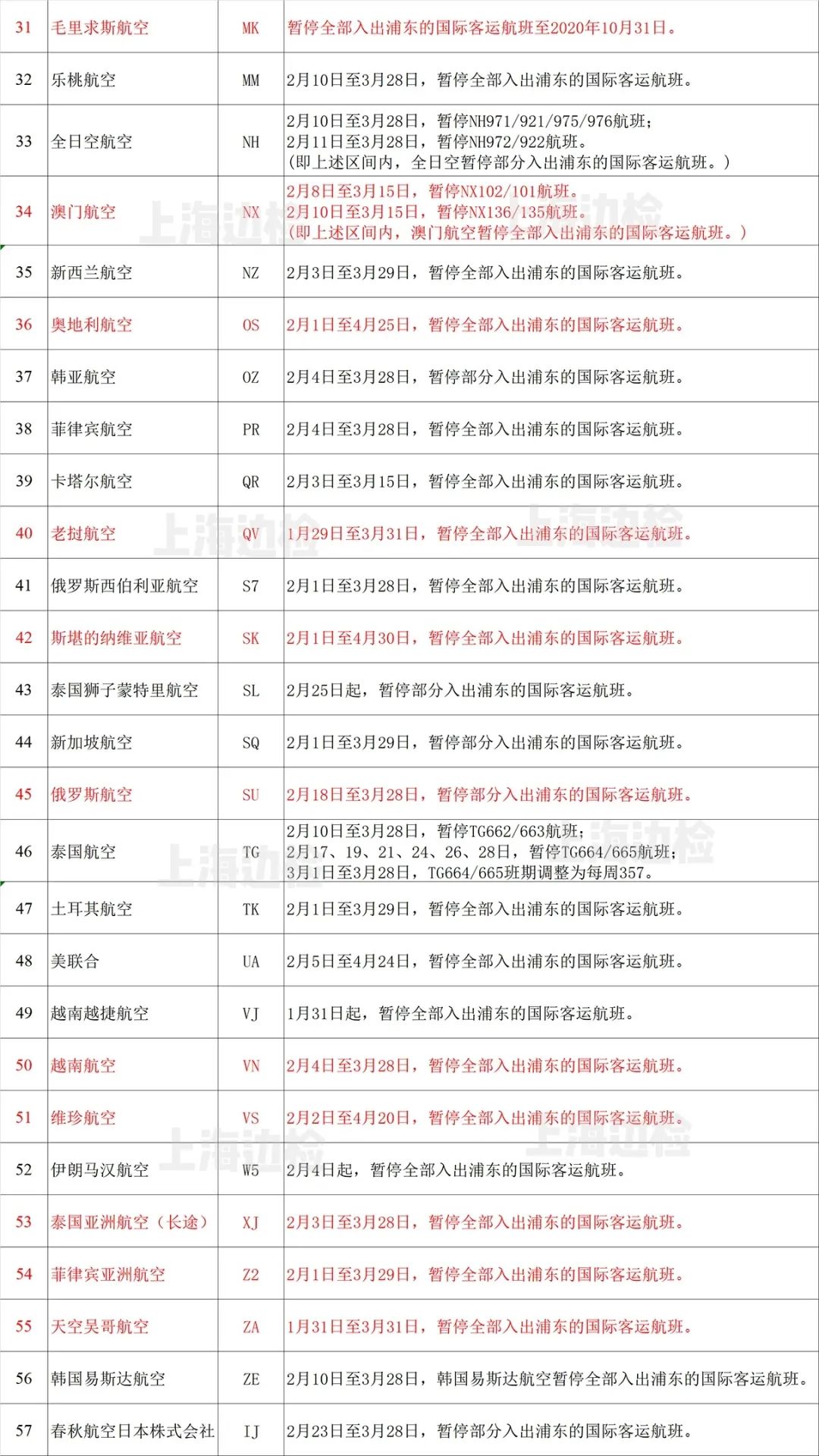 | 31 | 毛里求斯航空 | MK | 暂停全部入出浦东的国际客运航班至2020年10月31日。 |
|---|---|---|---|
| 32 | 乐桃航空 | MM | 2月10日至3月28日，暂停全部入出浦东的国际客运航班。 |
| 33 | 全日空航空 | NH | 2月10日至3月28日，暂停NH971/921/975/976航班；2月11日至3月28日，暂停NH972/922航班。（即上述区间内，全日空暂停部分入出浦东的国际客运航班。） |
| 34 | 澳门航空 | NX | 2月8日至3月15日，暂停NX102/101航班。2月10日至3月15日，暂停NX136/135航班。（即上述区间内，澳门航空暂停全部入出浦东的国际客运航班。） |
| 35 | 新西兰航空 | NZ | 2月3日至3月29日，暂停全部入出浦东的国际客运航班。 |
| 36 | 奥地利航空 | OS | 2月1日至4月25日，暂停全部入出浦东的国际客运航班。 |
| 37 | 韩亚航空 | OZ | 2月4日至3月28日，暂停部分入出浦东的国际客运航班。 |
| 38 | 菲律宾航空 | PR | 2月4日至3月28日，暂停全部入出浦东的国际客运航班。 |
| 39 | 卡塔尔航空 | QR | 2月3日至3月15日，暂停全部入出浦东的国际客运航班。 |
| 40 | 老挝航空 | QV | 1月29日至3月31日，暂停全部入出浦东的国际客运航班。 |
| 41 | 俄罗斯西伯利亚航空 | S7 | 2月1日至3月28日，暂停全部入出浦东的国际客运航班。 |
| 42 | 斯堪的纳维亚航空 | SK | 2月1日至4月30日，暂停全部入出浦东的国际客运航班。 |
| 43 | 泰国狮子蒙特里航空 | SL | 2月25日起，暂停部分入出浦东的国际客运航班。 |
| 44 | 新加坡航空 | SQ | 2月1日至3月29日，暂停部分入出浦东的国际客运航班。 |
| 45 | 俄罗斯航空 | SU | 2月18日至3月28日，暂停部分入出浦东的国际客运航班。 |
| 46 | 泰国航空 | TG | 2月10日至3月28日，暂停TG662/663航班；2月17、19、21、24、26、28日，暂停TG664/665航班；3月1日至3月28日，TG664/665班期调整为每周357。 |
| 47 | 土耳其航空 | TK | 2月1日至3月29日，暂停全部入出浦东的国际客运航班。 |
| 48 | 美联合 | UA | 2月5日至4月24日，暂停全部入出浦东的国际客运航班。 |
| 49 | 越南越捷航空 | VJ | 1月31日起，暂停全部入出浦东的国际客运航班。 |
| 50 | 越南航空 | VN | 2月4日至3月28日，暂停全部入出浦东的国际客运航班。 |
| 51 | 维珍航空 | VS | 2月2日至4月20日，暂停全部入出浦东的国际客运航班。 |
| 52 | 伊朗马汉航空 | W5 | 2月4日起，暂停全部入出浦东的国际客运航班。 |
| 53 | 泰国亚洲航空（长途） | XJ | 2月3日至3月28日，暂停全部入出浦东的国际客运航班。 |
| 54 | 菲律宾亚洲航空 | Z2 | 2月1日至3月29日，暂停全部入出浦东的国际客运航班。 |
| 55 | 天空吴哥航空 | ZA | 1月31日至3月31日，暂停全部入出浦东的国际客运航班。 |
| 56 | 韩国易斯达航空 | ZE | 2月10日至3月28日，韩国易斯达航空暂停全部入出浦东的国际客运航班。 |
| 57 | 春秋航空日本株式会社 | IJ | 2月23日至3月28日，暂停部分入出浦东的国际客运航班。 |

上海边检